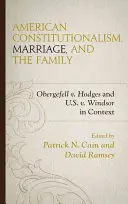 AMERICAN CONSTITUTIONALISM, MARRIAGE, AND THE FAMILY

Obergefell v. Hodges and U.S. v. Windsor in Context

Edited by
Patrick N. Cain and
David Ramsey